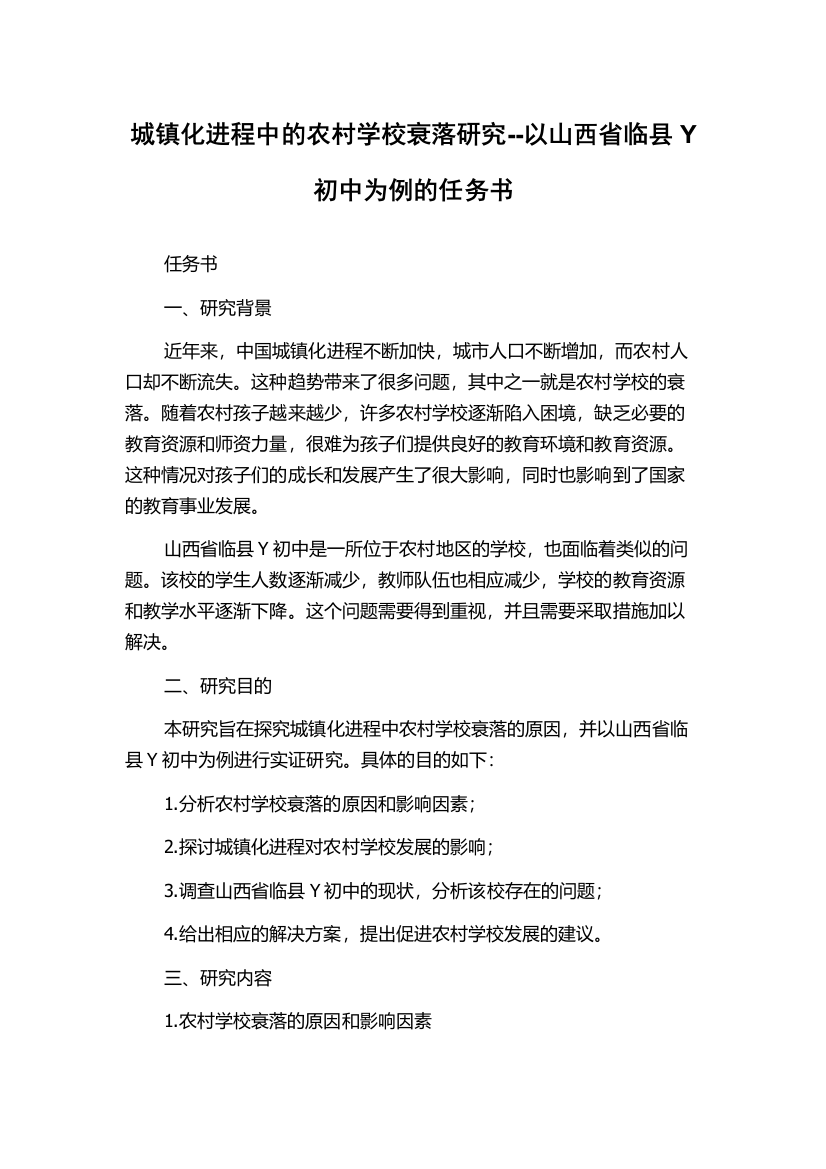 城镇化进程中的农村学校衰落研究--以山西省临县 Y 初中为例的任务书

任务书

一、研究背景

近年来，中国城镇化进程不断加快，城市人口不断增加，而农村人口却不断流失。这种趋势带来了很多问题，其中之一就是农村学校的衰落。随着农村孩子越来越少，许多农村学校逐渐陷入困境，缺乏必要的教育资源和师资力量，很难为孩子们提供良好的教育环境和教育资源。这种情况对孩子们的成长和发展产生了很大影响，同时也影响到了国家的教育事业发展。

山西省临县 Y 初中是一所位于农村地区的学校，也面临着类似的问题。该校的学生人数逐渐减少，教师队伍也相应减少，学校的教育资源和教学水平逐渐下降。这个问题需要得到重视，并且需要采取措施加以解决。

二、研究目的

本研究旨在探究城镇化进程中农村学校衰落的原因，并以山西省临县 Y 初中为例进行实证研究。具体的目的如下：

1.分析农村学校衰落的原因和影响因素；

2.探讨城镇化进程对农村学校发展的影响；

3.调查山西省临县 Y 初中的现状，分析该校存在的问题；

4.给出相应的解决方案，提出促进农村学校发展的建议。

三、研究内容

1.农村学校衰落的原因和影响因素